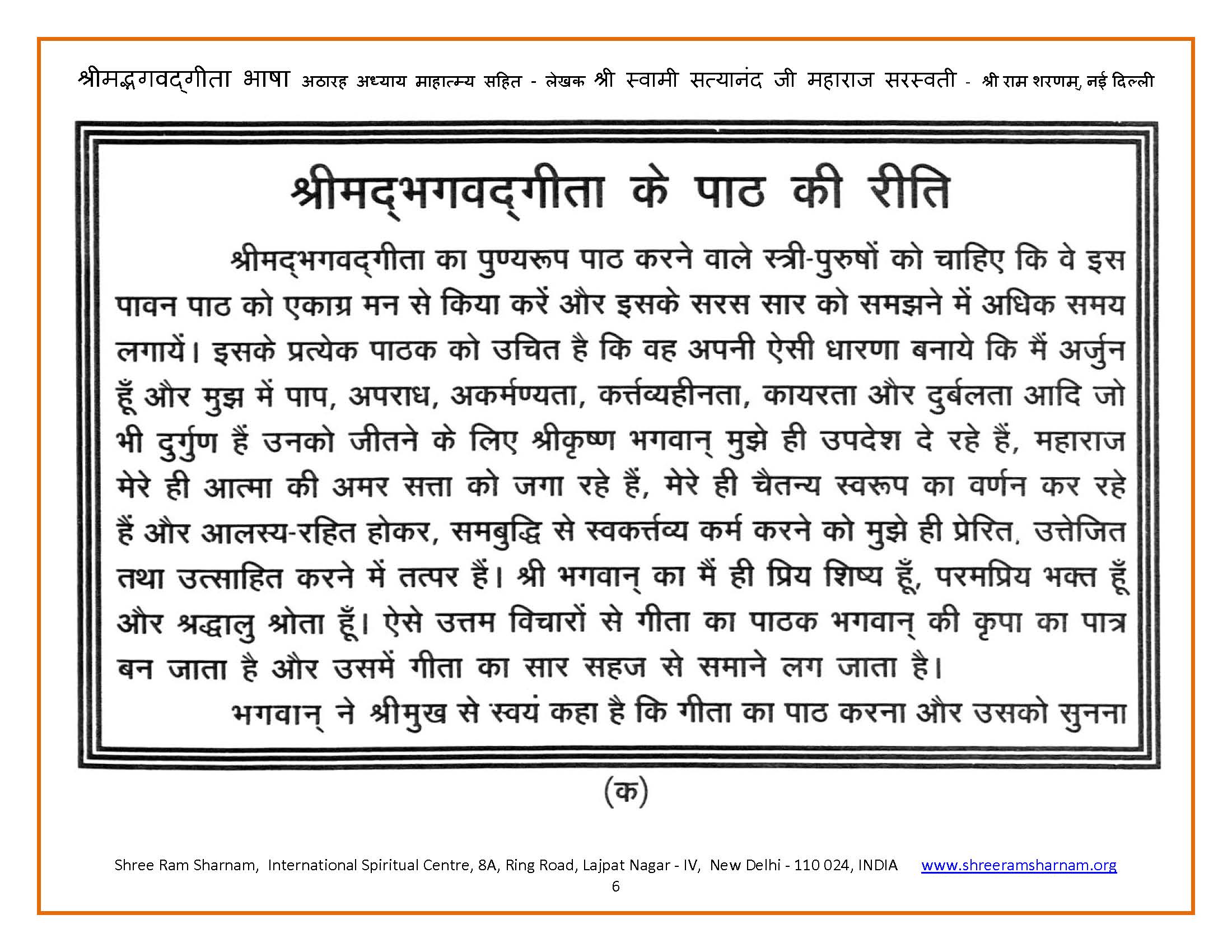 श्रीमद्भगवद्गीता भाषा अठारह अध्याय माहात्म्य सहित - लेखक श्री स्वामी सत्यानंद जी महाराज सरस्वती - श्री राम शरणम्, नई दिल्ली

श्रीमद्भगवद्गीता के पाठ की रीति

श्रीमद्भगवद्गीता का पुण्यरूप पाठ करने वाले स्त्री-पुरुषों को चाहिए कि वे इस पावन पाठ को एकाग्र मन से किया करें और इसके सरस सार को समझने में अधिक समय लगायें। इसके प्रत्येक पाठक को उचित है कि वह अपनी ऐसी धारणा बनाये कि मैं अर्जुन हूँ और मुझ में पाप, अपराध, अकर्मण्यता, कर्त्तव्यहीनता, कायरता और दुर्बलता आदि जो भी दुर्गुण हैं उनको जीतने के लिए श्रीकृष्ण भगवान् मुझे ही उपदेश दे रहे हैं, महाराज मेरे ही आत्मा की अमर सत्ता को जगा रहे हैं, मेरे ही चैतन्य स्वरूप का वर्णन कर रहे हैं और आलस्य-रहित होकर, समबुद्धि से स्वकर्त्तव्य कर्म करने को मुझे ही प्रेरित, उत्तेजित तथा उत्साहित करने में तत्पर हैं। श्री भगवान् का मैं ही प्रिय शिष्य हूँ, परमप्रिय भक्त हूँ और श्रद्धालु श्रोता हूँ। ऐसे उत्तम विचारों से गीता का पाठक भगवान् की कृपा का पात्र बन जाता है और उसमें गीता का सार सहज से समाने लग जाता है।

भगवान् ने श्रीमुख से स्वयं कहा है कि गीता का पाठ करना और उसको सुनना

(क)

Shree Ram Sharnam, International Spiritual Centre, 8A, Ring Road, Lajpat Nagar - IV, New Delhi - 110 024, INDIA www.shreeramsharnam.org
6